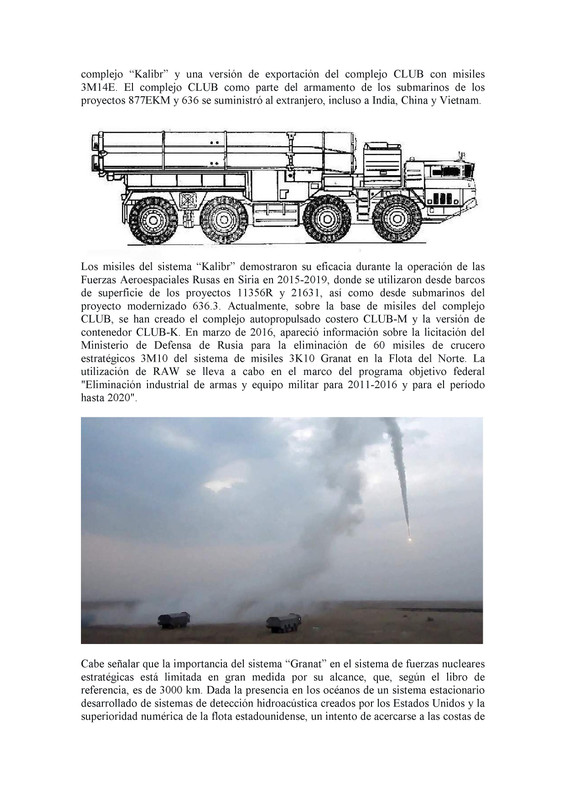 complejo “Kalibr” y una versión de exportación del complejo CLUB con misiles 3M14E. El complejo CLUB como parte del armamento de los submarinos de los proyectos 877EKM y 636 se suministró al extranjero, incluso a India, China y Vietnam.

Los misiles del sistema “Kalibr” demostraron su eficacia durante la operación de las Fuerzas Aeroespaciales Rusas en Siria en 2015-2019, donde se utilizaron desde barcos de superficie de los proyectos 11356R y 21631, así como desde submarinos del proyecto modernizado 636.3. Actualmente, sobre la base de misiles del complejo CLUB, se han creado el complejo autopropulsado costero CLUB-M y la versión de contenedor CLUB-K. En marzo de 2016, apareció información sobre la licitación del Ministerio de Defensa de Rusia para la eliminación de 60 misiles de crucero estratégicos 3M10 del sistema de misiles 3K10 Granat en la Flota del Norte. La utilización de RAW se lleva a cabo en el marco del programa objetivo federal "Eliminación industrial de armas y equipo militar para 2011-2016 y para el período hasta 2020".

Cabe señalar que la importancia del sistema “Granat” en el sistema de fuerzas nucleares estratégicas está limitada en gran medida por su alcance, que, según el libro de referencia, es de 3000 km. Dada la presencia en los océanos de un sistema estacionario desarrollado de sistemas de detección hidroacústica creados por los Estados Unidos y la superioridad numérica de la flota estadounidense, un intento de acercarse a las costas de